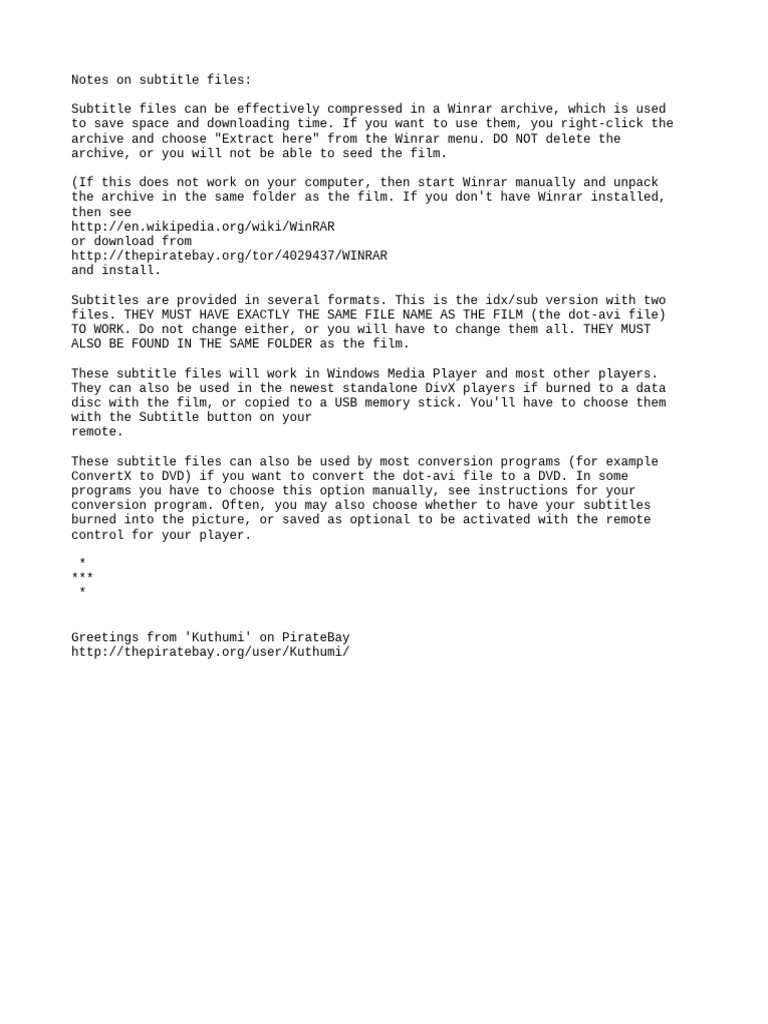 Notes on subtitle files:

Subtitle files can be effectively compressed in a Winrar archive, which is used to save space and downloading time. If you want to use them, you right-click the archive and choose "Extract here" from the Winrar menu. DO NOT delete the archive, or you will not be able to seed the film.

(If this does not work on your computer, then start Winrar manually and unpack the archive in the same folder as the film. If you don't have Winrar installed, then see
http://en.wikipedia.org/wiki/WinRAR
or download from
http://thepiratebay.org/tor/4029437/WINRAR
and install.

Subtitles are provided in several formats. This is the idx/sub version with two files. THEY MUST HAVE EXACTLY THE SAME FILE NAME AS THE FILM (the dot-avi file) TO WORK. Do not change either, or you will have to change them all. THEY MUST ALSO BE FOUND IN THE SAME FOLDER as the film.

These subtitle files will work in Windows Media Player and most other players. They can also be used in the newest standalone DivX players if burned to a data disc with the film, or copied to a USB memory stick. You'll have to choose them with the Subtitle button on your
remote.

These subtitle files can also be used by most conversion programs (for example ConvertX to DVD) if you want to convert the dot-avi file to a DVD. In some programs you have to choose this option manually, see instructions for your conversion program. Often, you may also choose whether to have your subtitles burned into the picture, or saved as optional to be activated with the remote control for your player.

*
***
*

Greetings from 'Kuthumi' on PirateBay
http://thepiratebay.org/user/Kuthumi/